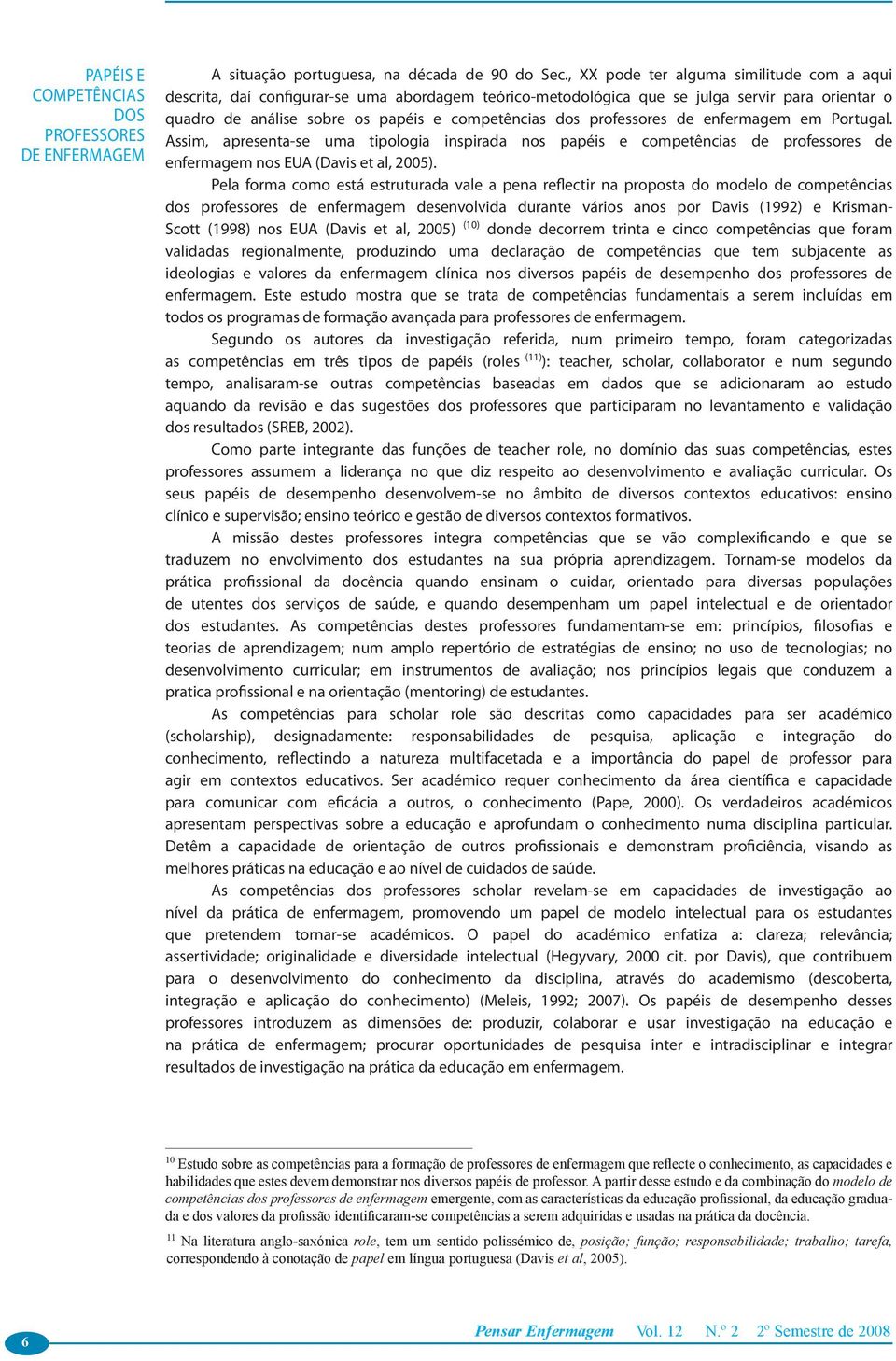 PAPÉIS E COMPETÊNCIAS DOS PROFESSORES DE ENFERMAGEM

A situação portuguesa, na década de 90 do Sec., XX pode ter alguma similitude com a aqui descrita, daí configurar-se uma abordagem teórico-metodológica que se julga servir para orientar o quadro de análise sobre os papéis e competências dos professores de enfermagem em Portugal. Assim, apresenta-se uma tipologia inspirada nos papéis e competências de professores de enfermagem nos EUA (Davis et al, 2005).

Pela forma como está estruturada vale a pena reflectir na proposta do modelo de competências dos professores de enfermagem desenvolvida durante vários anos por Davis (1992) e Krisman-Scott (1998) nos EUA (Davis et al, 2005) $^{(10)}$ donde decorrem trinta e cinco competências que foram validadas regionalmente, produzindo uma declaração de competências que tem subjacente as ideologias e valores da enfermagem clínica nos diversos papéis de desempenho dos professores de enfermagem. Este estudo mostra que se trata de competências fundamentais a serem incluídas em todos os programas de formação avançada para professores de enfermagem.

Segundo os autores da investigação referida, num primeiro tempo, foram categorizadas as competências em três tipos de papéis (roles $^{(11)}$): teacher, scholar, collaborator e num segundo tempo, analisaram-se outras competências baseadas em dados que se adicionaram ao estudo aquando da revisão e das sugestões dos professores que participaram no levantamento e validação dos resultados (SREB, 2002).

Como parte integrante das funções de teacher role, no domínio das suas competências, estes professores assumem a liderança no que diz respeito ao desenvolvimento e avaliação curricular. Os seus papéis de desempenho desenvolvem-se no âmbito de diversos contextos educativos: ensino clínico e supervisão; ensino teórico e gestão de diversos contextos formativos.

A missão destes professores integra competências que se vão complexificando e que se traduzem no envolvimento dos estudantes na sua própria aprendizagem. Tornam-se modelos da prática profissional da docência quando ensinam o cuidar, orientado para diversas populações de utentes dos serviços de saúde, e quando desempenham um papel intelectual e de orientador dos estudantes. As competências destes professores fundamentam-se em: princípios, filosofias e teorias de aprendizagem; num amplo repertório de estratégias de ensino; no uso de tecnologias; no desenvolvimento curricular; em instrumentos de avaliação; nos princípios legais que conduzem a pratica profissional e na orientação (mentoring) de estudantes.

As competências para scholar role são descritas como capacidades para ser académico (scholarship), designadamente: responsabilidades de pesquisa, aplicação e integração do conhecimento, reflectindo a natureza multifacetada e a importância do papel de professor para agir em contextos educativos. Ser académico requer conhecimento da área científica e capacidade para comunicar com eficácia a outros, o conhecimento (Pape, 2000). Os verdadeiros académicos apresentam perspectivas sobre a educação e aprofundam o conhecimento numa disciplina particular. Detêm a capacidade de orientação de outros profissionais e demonstram proficiência, visando as melhores práticas na educação e ao nível de cuidados de saúde.

As competências dos professores scholar revelam-se em capacidades de investigação ao nível da prática de enfermagem, promovendo um papel de modelo intelectual para os estudantes que pretendem tornar-se académicos. O papel do académico enfatiza a: clareza; relevância; assertividade; originalidade e diversidade intelectual (Hegyvary, 2000 cit. por Davis), que contribuem para o desenvolvimento do conhecimento da disciplina, através do academismo (descoberta, integração e aplicação do conhecimento) (Meleis, 1992; 2007). Os papéis de desempenho desses professores introduzem as dimensões de: produzir, colaborar e usar investigação na educação e na prática de enfermagem; procurar oportunidades de pesquisa inter e intradisciplinar e integrar resultados de investigação na prática da educação em enfermagem.

$^{10}$ Estudo sobre as competências para a formação de professores de enfermagem que reflecte o conhecimento, as capacidades e habilidades que estes devem demonstrar nos diversos papéis de professor. A partir desse estudo e da combinação do modelo de competências dos professores de enfermagem emergente, com as características da educação profissional, da educação graduada e dos valores da profissão identificaram-se competências a serem adquiridas e usadas na prática da docência.

$^{11}$ Na literatura anglo-saxónica role, tem um sentido polissémico de, posição; função; responsabilidade; trabalho; tarefa, correspondendo à conotação de papel em língua portuguesa (Davis et al, 2005).

6

Pensar Enfermagem Vol. 12 N.º 2 2º Semestre de 2008